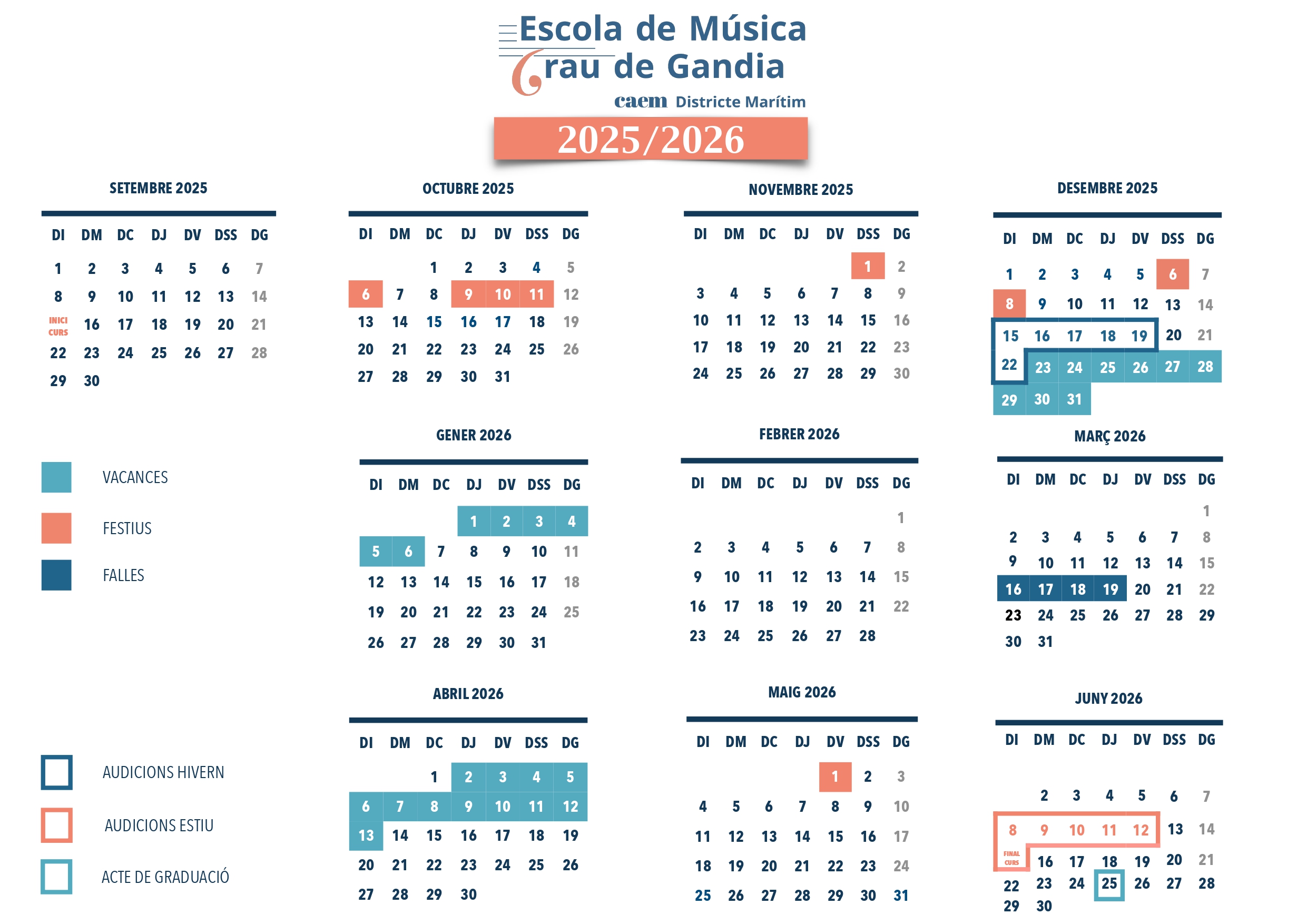 Escola de Música
Grau de Gandia
caem Districte Marítim

2025/2026

SETEMBRE 2025

| DI | DM | DC | DJ | DV | DSS | DG |
|---|---|---|---|---|---|---|
| 1 | 2 | 3 | 4 | 5 | 6 | 7 |
| 8 | 9 | 10 | 11 | 12 | 13 | 14 |
| INICI CURS | 16 | 17 | 18 | 19 | 20 | 21 |
| 22 | 23 | 24 | 25 | 26 | 27 | 28 |
| 29 | 30 | | | | | |

OCTUBRE 2025

| DI | DM | DC | DJ | DV | DSS | DG |
|---|---|---|---|---|---|---|
| | | 1 | 2 | 3 | 4 | 5 |
| 6 | 7 | 8 | 9 | 10 | 11 | 12 |
| 13 | 14 | 15 | 16 | 17 | 18 | 19 |
| 20 | 21 | 22 | 23 | 24 | 25 | 26 |
| 27 | 28 | 29 | 30 | 31 | | |

NOVEMBRE 2025

| DI | DM | DC | DJ | DV | DSS | DG |
|---|---|---|---|---|---|---|
| | | | | | 1 | 2 |
| 3 | 4 | 5 | 6 | 7 | 8 | 9 |
| 10 | 11 | 12 | 13 | 14 | 15 | 16 |
| 17 | 18 | 19 | 20 | 21 | 22 | 23 |
| 24 | 25 | 26 | 27 | 28 | 29 | 30 |

DESEMBRE 2025

| DI | DM | DC | DJ | DV | DSS | DG |
|---|---|---|---|---|---|---|
| 1 | 2 | 3 | 4 | 5 | 6 | 7 |
| 8 | 9 | 10 | 11 | 12 | 13 | 14 |
| 15 | 16 | 17 | 18 | 19 | 20 | 21 |
| 22 | 23 | 24 | 25 | 26 | 27 | 28 |
| 29 | 30 | 31 | | | | |

VACANCES
FESTIUS
FALLES

GENER 2026

| DI | DM | DC | DJ | DV | DSS | DG |
|---|---|---|---|---|---|---|
| | | | 1 | 2 | 3 | 4 |
| 5 | 6 | 7 | 8 | 9 | 10 | 11 |
| 12 | 13 | 14 | 15 | 16 | 17 | 18 |
| 19 | 20 | 21 | 22 | 23 | 24 | 25 |
| 26 | 27 | 28 | 29 | 30 | 31 | |

FEBRER 2026

| DI | DM | DC | DJ | DV | DSS | DG |
|---|---|---|---|---|---|---|
| | | | | | | 1 |
| 2 | 3 | 4 | 5 | 6 | 7 | 8 |
| 9 | 10 | 11 | 12 | 13 | 14 | 15 |
| 16 | 17 | 18 | 19 | 20 | 21 | 22 |
| 23 | 24 | 25 | 26 | 27 | 28 | |

MARÇ 2026

| DI | DM | DC | DJ | DV | DSS | DG |
|---|---|---|---|---|---|---|
| | | | | | | 1 |
| 2 | 3 | 4 | 5 | 6 | 7 | 8 |
| 9 | 10 | 11 | 12 | 13 | 14 | 15 |
| 16 | 17 | 18 | 19 | 20 | 21 | 22 |
| 23 | 24 | 25 | 26 | 27 | 28 | 29 |
| 30 | 31 | | | | | |

AUDICIONS HIVERN
AUDICIONS ESTIU
ACTE DE GRADUACIÓ

ABRIL 2026

| DI | DM | DC | DJ | DV | DSS | DG |
|---|---|---|---|---|---|---|
| | | 1 | 2 | 3 | 4 | 5 |
| 6 | 7 | 8 | 9 | 10 | 11 | 12 |
| 13 | 14 | 15 | 16 | 17 | 18 | 19 |
| 20 | 21 | 22 | 23 | 24 | 25 | 26 |
| 27 | 28 | 29 | 30 | | | |

MAIG 2026

| DI | DM | DC | DJ | DV | DSS | DG |
|---|---|---|---|---|---|---|
| | | | | 1 | 2 | 3 |
| 4 | 5 | 6 | 7 | 8 | 9 | 10 |
| 11 | 12 | 13 | 14 | 15 | 16 | 17 |
| 18 | 19 | 20 | 21 | 22 | 23 | 24 |
| 25 | 26 | 27 | 28 | 29 | 30 | 31 |

JUNY 2026

| DI | DM | DC | DJ | DV | DSS | DG |
|---|---|---|---|---|---|---|
| | 2 | 3 | 4 | 5 | 6 | 7 |
| 8 | 9 | 10 | 11 | 12 | 13 | 14 |
| FINAL CURS | 16 | 17 | 18 | 19 | 20 | 21 |
| 22 | 23 | 24 | 25 | 26 | 27 | 28 |
| 29 | 30 | | | | | |